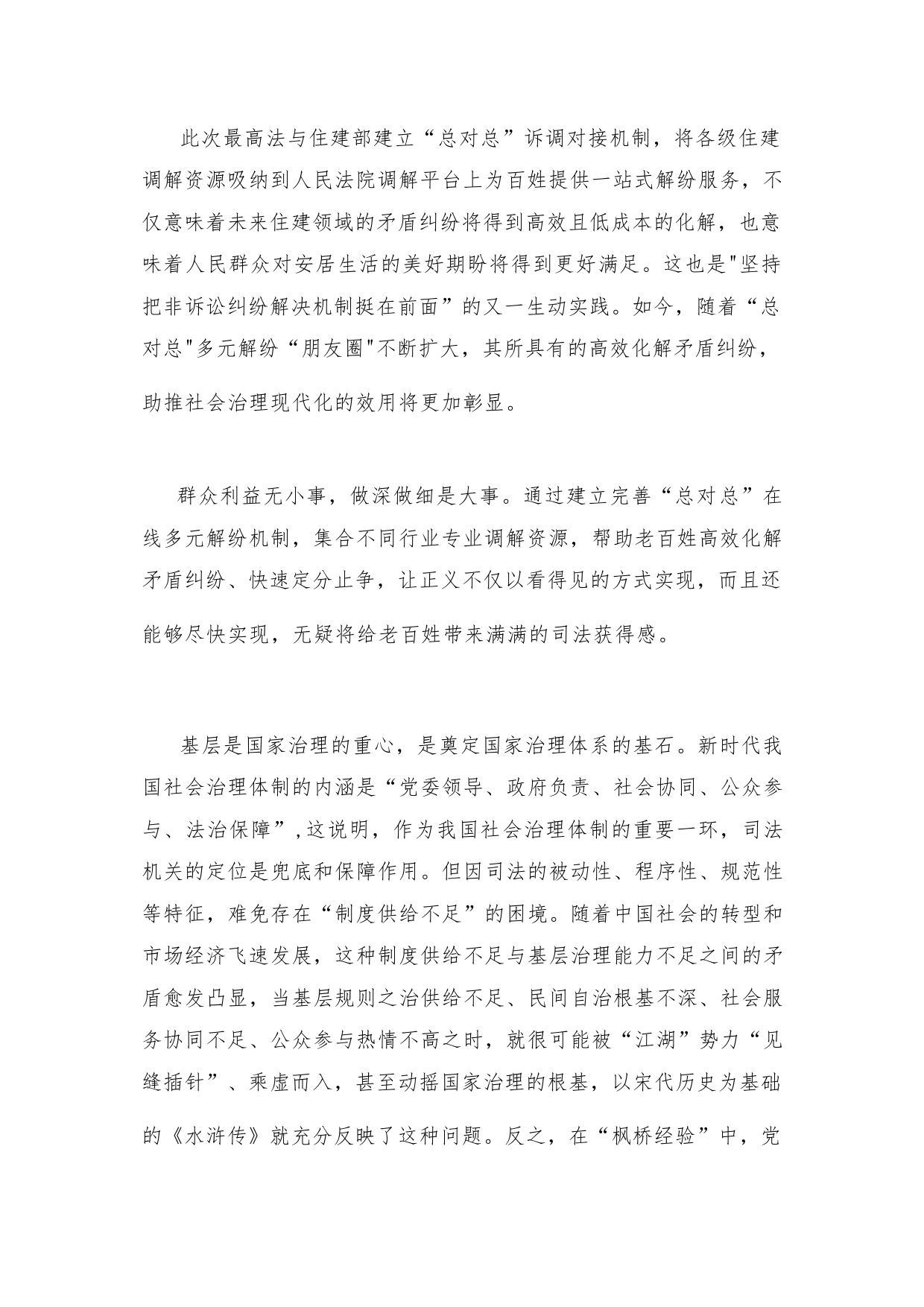 此次最高法与住建部建立“总对总”诉调对接机制，将各级住建调解资源吸纳到人民法院调解平台上为百姓提供一站式解纷服务，不仅意味着未来住建领域的矛盾纠纷将得到高效且低成本的化解，也意味着人民群众对安居生活的美好期盼将得到更好满足。这也是"坚持把非诉讼纠纷解决机制挺在前面”的又一生动实践。如今，随着“总对总"多元解纷“朋友圈"不断扩大，其所具有的高效化解矛盾纠纷，助推社会治理现代化的效用将更加彰显。

群众利益无小事，做深做细是大事。通过建立完善“总对总”在线多元解纷机制，集合不同行业专业调解资源，帮助老百姓高效化解矛盾纠纷、快速定分止争，让正义不仅以看得见的方式实现，而且还能够尽快实现，无疑将给老百姓带来满满的司法获得感。

基层是国家治理的重心，是奠定国家治理体系的基石。新时代我国社会治理体制的内涵是“党委领导、政府负责、社会协同、公众参与、法治保障”,这说明，作为我国社会治理体制的重要一环，司法机关的定位是兜底和保障作用。但因司法的被动性、程序性、规范性等特征，难免存在“制度供给不足”的困境。随着中国社会的转型和市场经济飞速发展，这种制度供给不足与基层治理能力不足之间的矛盾愈发凸显，当基层规则之治供给不足、民间自治根基不深、社会服务协同不足、公众参与热情不高之时，就很可能被“江湖”势力“见缝插针”、乘虚而入，甚至动摇国家治理的根基，以宋代历史为基础的《水浒传》就充分反映了这种问题。反之，在“枫桥经验”中，党